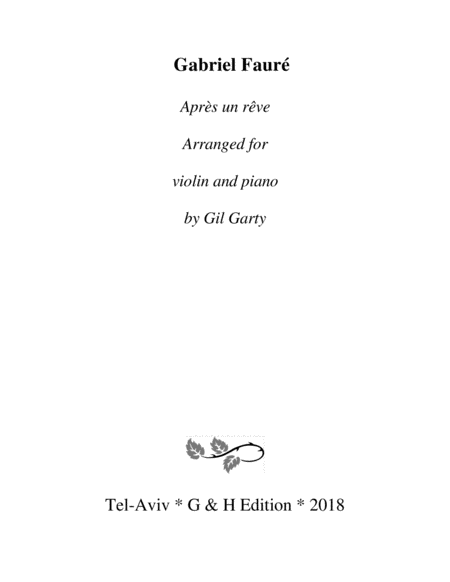 Gabriel Fauré

Après un rêve

Arranged for

violin and piano

by Gil Garty

Tel-Aviv * G & H Edition * 2018